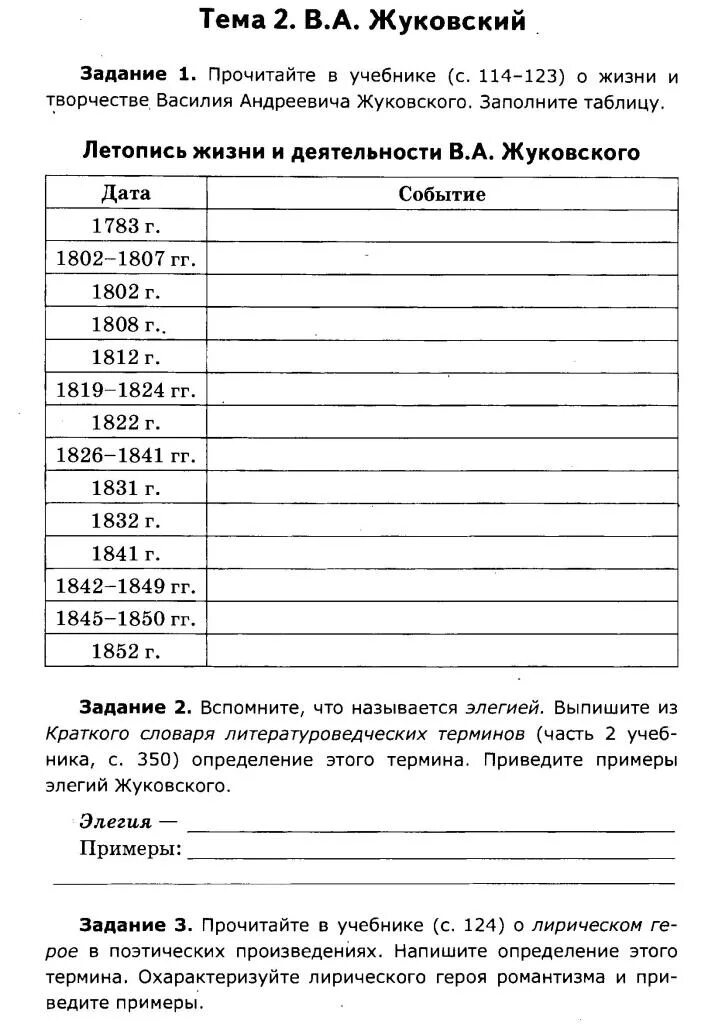 Тема 2. В.А. Жуковский

Задание 1. Прочитайте в учебнике (с. 114–123) о жизни и творчестве Василия Андреевича Жуковского. Заполните таблицу.

Летопись жизни и деятельности В.А. Жуковского

| Дата | Событие |
|---|---|
| 1783 г. | |
| 1802–1807 гг. | |
| 1802 г. | |
| 1808 г. | |
| 1812 г. | |
| 1819–1824 гг. | |
| 1822 г. | |
| 1826–1841 гг. | |
| 1831 г. | |
| 1832 г. | |
| 1841 г. | |
| 1842–1849 гг. | |
| 1845–1850 гг. | |
| 1852 г. | |

Задание 2. Вспомните, что называется элегией. Выпишите из Краткого словаря литературоведческих терминов (часть 2 учебника, с. 350) определение этого термина. Приведите примеры элегий Жуковского.

Элегия —
Примеры:

Задание 3. Прочитайте в учебнике (с. 124) о лирическом герое в поэтических произведениях. Напишите определение этого термина. Охарактеризуйте лирического героя романтизма и приведите примеры.